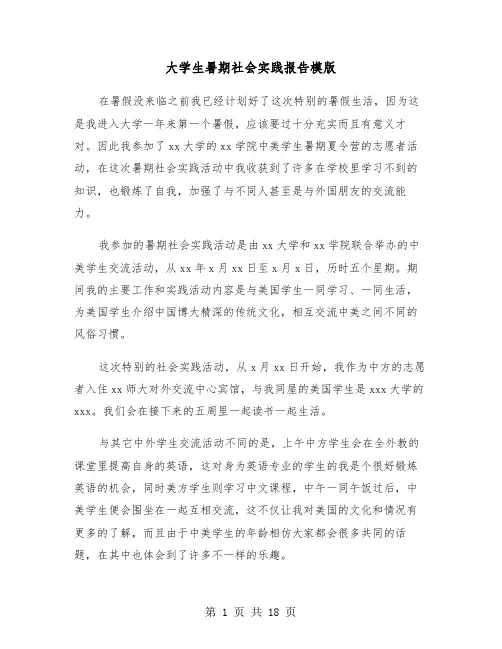 大学生暑期社会实践报告模版

在暑假没来临之前我已经计划好了这次特别的暑假生活，因为这是我进入大学一年来第一个暑假，应该要过十分充实而且有意义才对。因此我参加了xx大学的xx学院中美学生暑期夏令营的志愿者活动，在这次暑期社会实践活动中我收获到了许多在学校里学习不到的知识，也锻炼了自我，加强了与不同人甚至是与外国朋友的交流能力。

我参加的暑期社会实践活动是由xx大学和xx学院联合举办的中美学生交流活动，从xx年x月xx日至x月x日，历时五个星期。期间我的主要工作和实践活动内容是与美国学生一同学习、一同生活，为美国学生介绍中国博大精深的传统文化，相互交流中美之间不同的风俗习惯。

这次特别的社会实践活动，从x月xx日开始，我作为中方的志愿者入住xx师大对外交流中心宾馆，与我同屋的美国学生是xxx大学的xxx。我们会在接下来的五周里一起读书一起生活。

与其它中外学生交流活动不同的是，上午中方学生会在全外教的课堂里提高自身的英语，这对身为英语专业的学生的我是个很好锻炼英语的机会，同时美方学生则学习中文课程，中午一同午饭过后，中美学生便会围坐在一起互相交流，这不仅让我对美国的文化和情况有更多的了解，而且由于中美学生的年龄相仿大家都会很多共同的话题，在其中也体会到了许多不一样的乐趣。

第 1 页 共 18 页